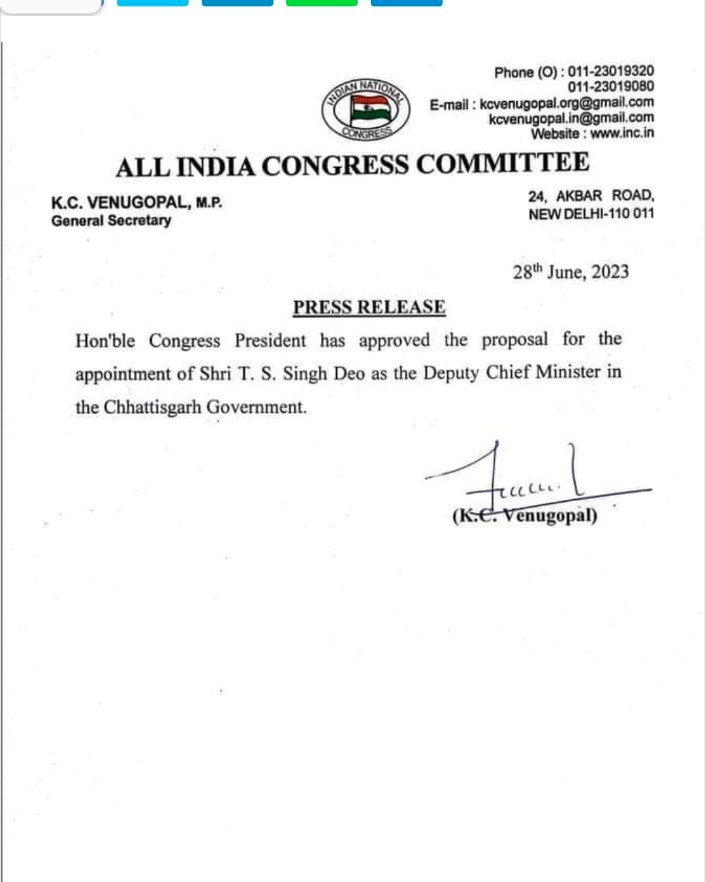 INDIAN NATIONAL CONGRESS

Phone (O) : 011-23019320
011-23019080
E-mail : kcvenugopal.org@gmail.com
kcvenugopal.in@gmail.com
Website : www.inc.in

ALL INDIA CONGRESS COMMITTEE

K.C. VENUGOPAL, M.P.
General Secretary

24, AKBAR ROAD,
NEW DELHI-110 011

28$^{th}$ June, 2023

PRESS RELEASE

Hon'ble Congress President has approved the proposal for the appointment of Shri T. S. Singh Deo as the Deputy Chief Minister in the Chhattisgarh Government.

(K.C. Venugopal)